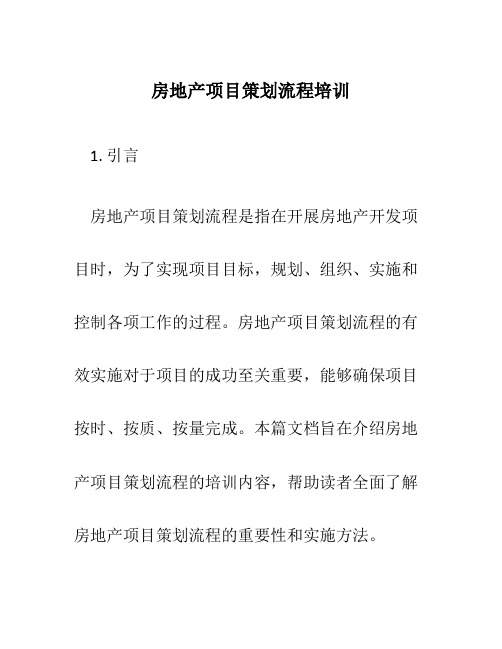 房地产项目策划流程培训

1. 引言

房地产项目策划流程是指在开展房地产开发项目时，为了实现项目目标，规划、组织、实施和控制各项工作的过程。房地产项目策划流程的有效实施对于项目的成功至关重要，能够确保项目按时、按质、按量完成。本篇文档旨在介绍房地产项目策划流程的培训内容，帮助读者全面了解房地产项目策划流程的重要性和实施方法。